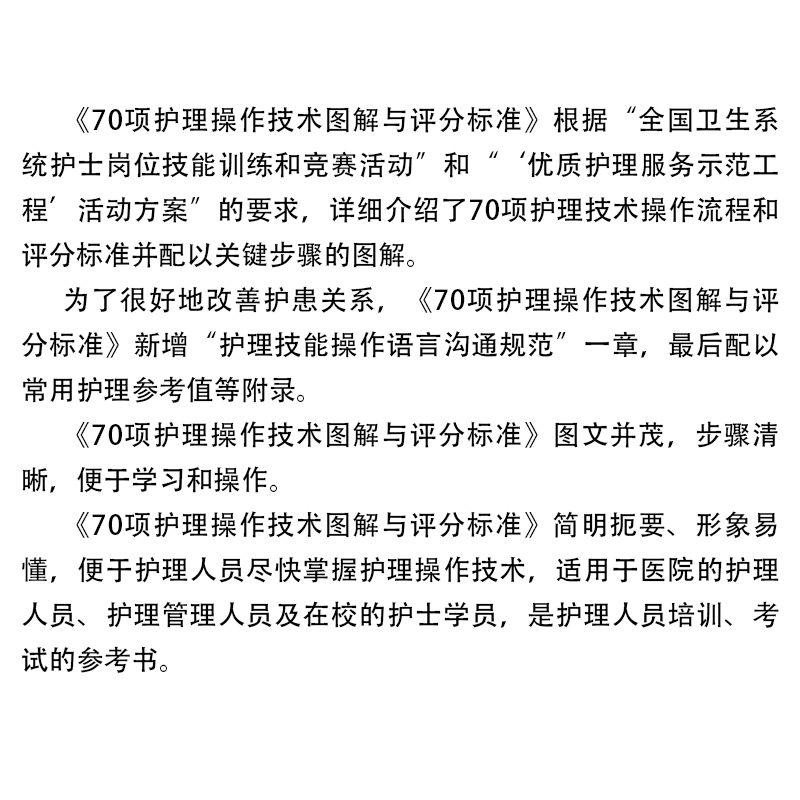 《70项护理操作技术图解与评分标准》根据“全国卫生系统护士岗位技能训练和竞赛活动”和“‘优质护理服务示范工程’活动方案”的要求，详细介绍了70项护理技术操作流程和评分标准并配以关键步骤的图解。

为了很好地改善护患关系，《70项护理操作技术图解与评分标准》新增“护理技能操作语言沟通规范”一章，最后配以常用护理参考值等附录。

《70项护理操作技术图解与评分标准》图文并茂，步骤清晰，便于学习和操作。

《70项护理操作技术图解与评分标准》简明扼要、形象易懂，便于护理人员尽快掌握护理操作技术，适用于医院的护理人员、护理管理人员及在校的护士学员，是护理人员培训、考试的参考书。